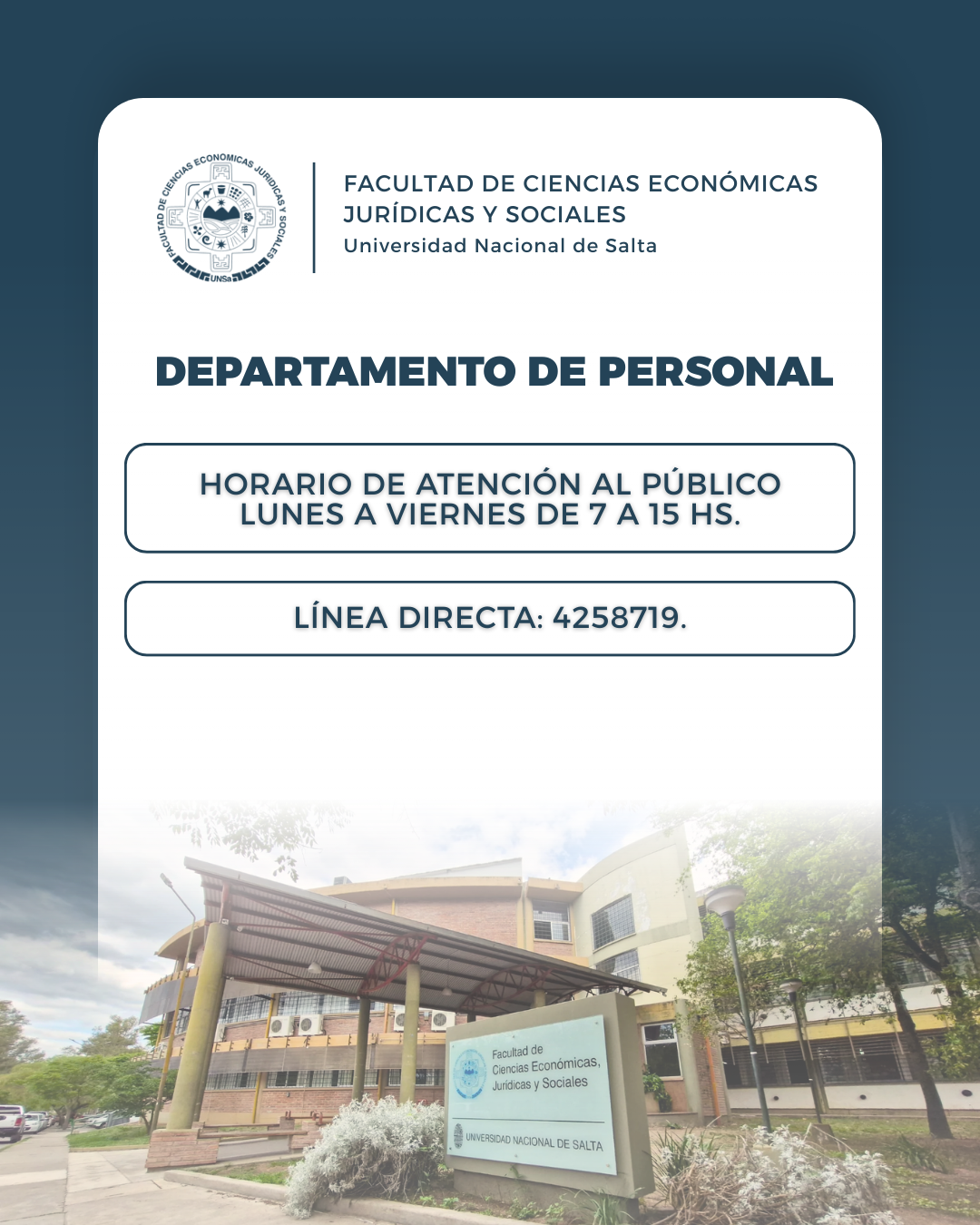 FACULTAD DE CIENCIAS ECONOMICAS JURIDICAS Y SOCIALES UNSa

FACULTAD DE CIENCIAS ECONÓMICAS
JURÍDICAS Y SOCIALES
Universidad Nacional de Salta

DEPARTAMENTO DE PERSONAL

HORARIO DE ATENCIÓN AL PÚBLICO
LUNES A VIERNES DE 7 A 15 HS.

LÍNEA DIRECTA: 4258719.

Facultad de Ciencias Económicas, Jurídicas y Sociales

UNIVERSIDAD NACIONAL DE SALTA